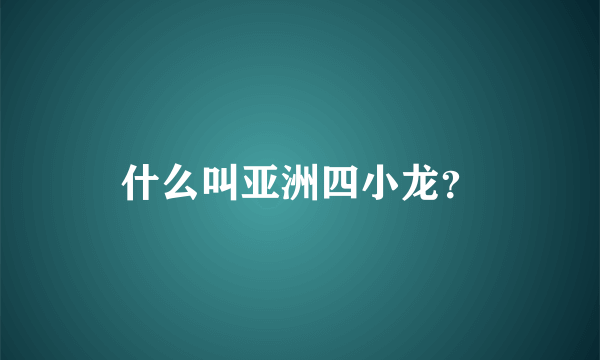 什么叫亚洲四小龙?